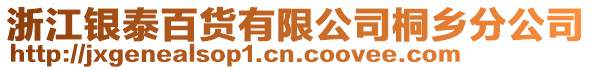 浙江银泰百货有限公司桐乡分公司
http://jxgenealsop1.cn.coovee.com